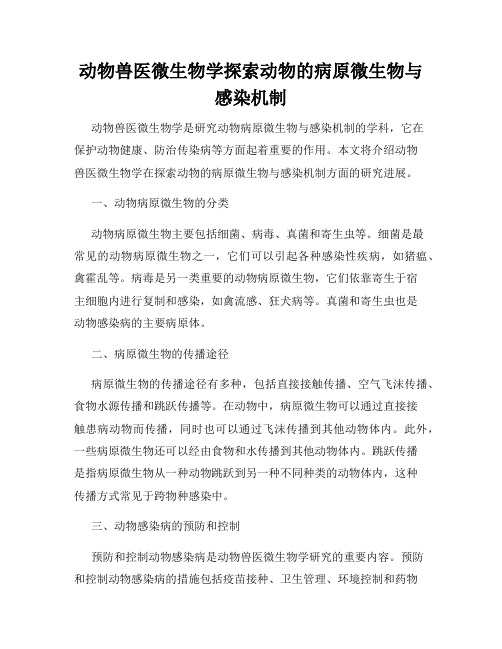 动物兽医微生物学探索动物的病原微生物与感染机制

动物兽医微生物学是研究动物病原微生物与感染机制的学科，它在保护动物健康、防治传染病等方面起着重要的作用。本文将介绍动物兽医微生物学在探索动物的病原微生物与感染机制方面的研究进展。

一、动物病原微生物的分类

动物病原微生物主要包括细菌、病毒、真菌和寄生虫等。细菌是最常见的动物病原微生物之一，它们可以引起各种感染性疾病，如猪瘟、禽霍乱等。病毒是另一类重要的动物病原微生物，它们依靠寄生于宿主细胞内进行复制和感染，如禽流感、狂犬病等。真菌和寄生虫也是动物感染病的主要病原体。

二、病原微生物的传播途径

病原微生物的传播途径有多种，包括直接接触传播、空气飞沫传播、食物水源传播和跳跃传播等。在动物中，病原微生物可以通过直接接触患病动物而传播，同时也可以通过飞沫传播到其他动物体内。此外，一些病原微生物还可以经由食物和水传播到其他动物体内。跳跃传播是指病原微生物从一种动物跳跃到另一种不同种类的动物体内，这种传播方式常见于跨物种感染中。

三、动物感染病的预防和控制

预防和控制动物感染病是动物兽医微生物学研究的重要内容。预防和控制动物感染病的措施包括疫苗接种、卫生管理、环境控制和药物